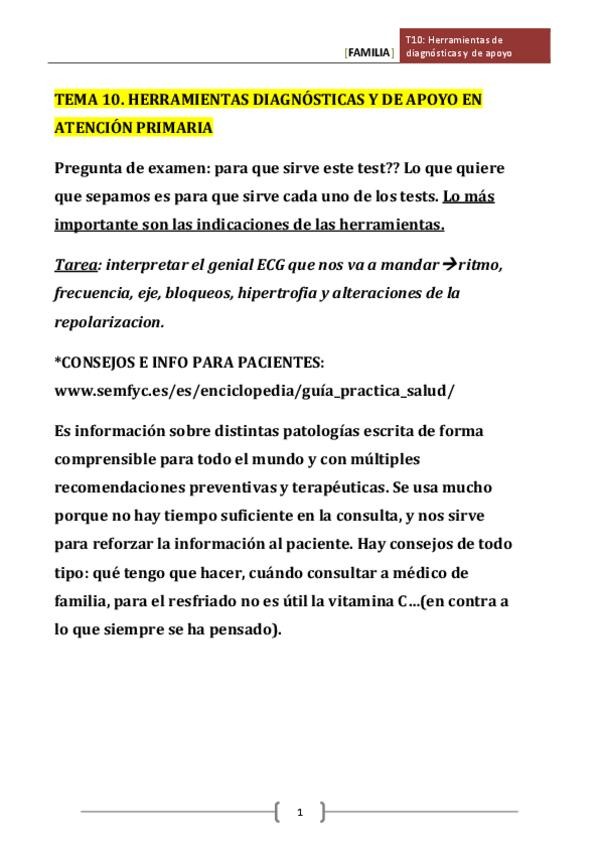 [FAMILIA]

T10: Herramientas de diagnósticas y de apoyo

TEMA 10. HERRAMIENTAS DIAGNÓSTICAS Y DE APOYO EN ATENCIÓN PRIMARIA

Pregunta de examen: para que sirve este test?? Lo que quiere que sepamos es para que sirve cada uno de los tests. Lo más importante son las indicaciones de las herramientas.

Tarea: interpretar el genial ECG que nos va a mandar→ritmo, frecuencia, eje, bloqueos, hipertrofia y alteraciones de la repolarizacion.

*CONSEJOS E INFO PARA PACIENTES: www.semfyc.es/es/enciclopedia/guía_practica_salud/

Es información sobre distintas patologías escrita de forma comprensible para todo el mundo y con múltiples recomendaciones preventivas y terapéuticas. Se usa mucho porque no hay tiempo suficiente en la consulta, y nos sirve para reforzar la información al paciente. Hay consejos de todo tipo: qué tengo que hacer, cuándo consultar a médico de familia, para el resfriado no es útil la vitamina C…(en contra a lo que siempre se ha pensado).

1